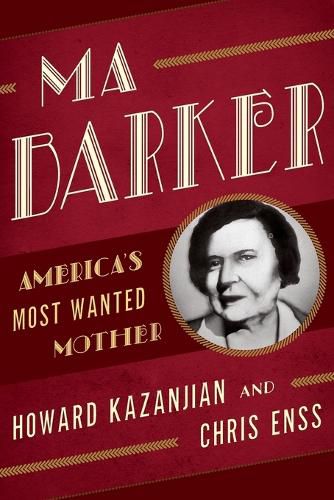 MA BARKER

AMERICA'S MOST WANTED MOTHER

HOWARD KAZANJIAN AND CHRIS ENSS